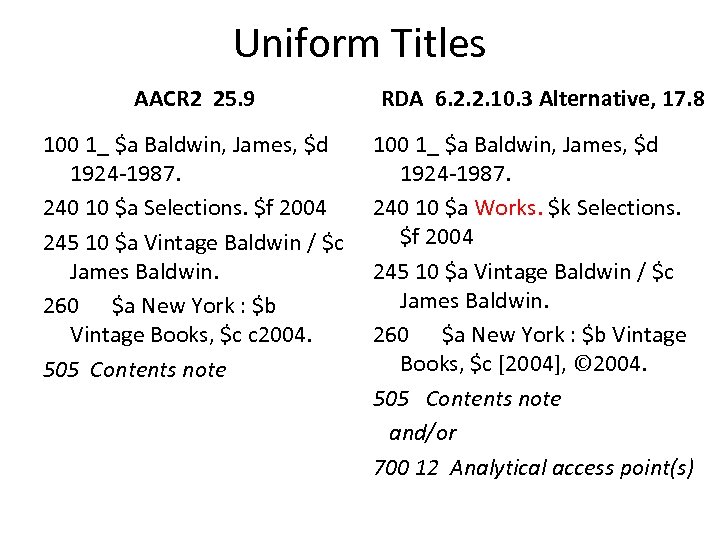 Uniform Titles

AACR2 25.9

100 1_ \$a Baldwin, James, \$d 1924-1987.

240 10 \$a Selections. \$f 2004

245 10 \$a Vintage Baldwin / \$c James Baldwin.

260 \$a New York : \$b Vintage Books, \$c c2004.

505 Contents note

RDA 6.2.2.10.3 Alternative, 17.8

100 1_ \$a Baldwin, James, \$d 1924-1987.

240 10 \$a Works. \$k Selections. \$f 2004

245 10 \$a Vintage Baldwin / \$c James Baldwin.

260 \$a New York : \$b Vintage Books, \$c [2004], ©2004.

505 Contents note

and/or

700 12 Analytical access point(s)